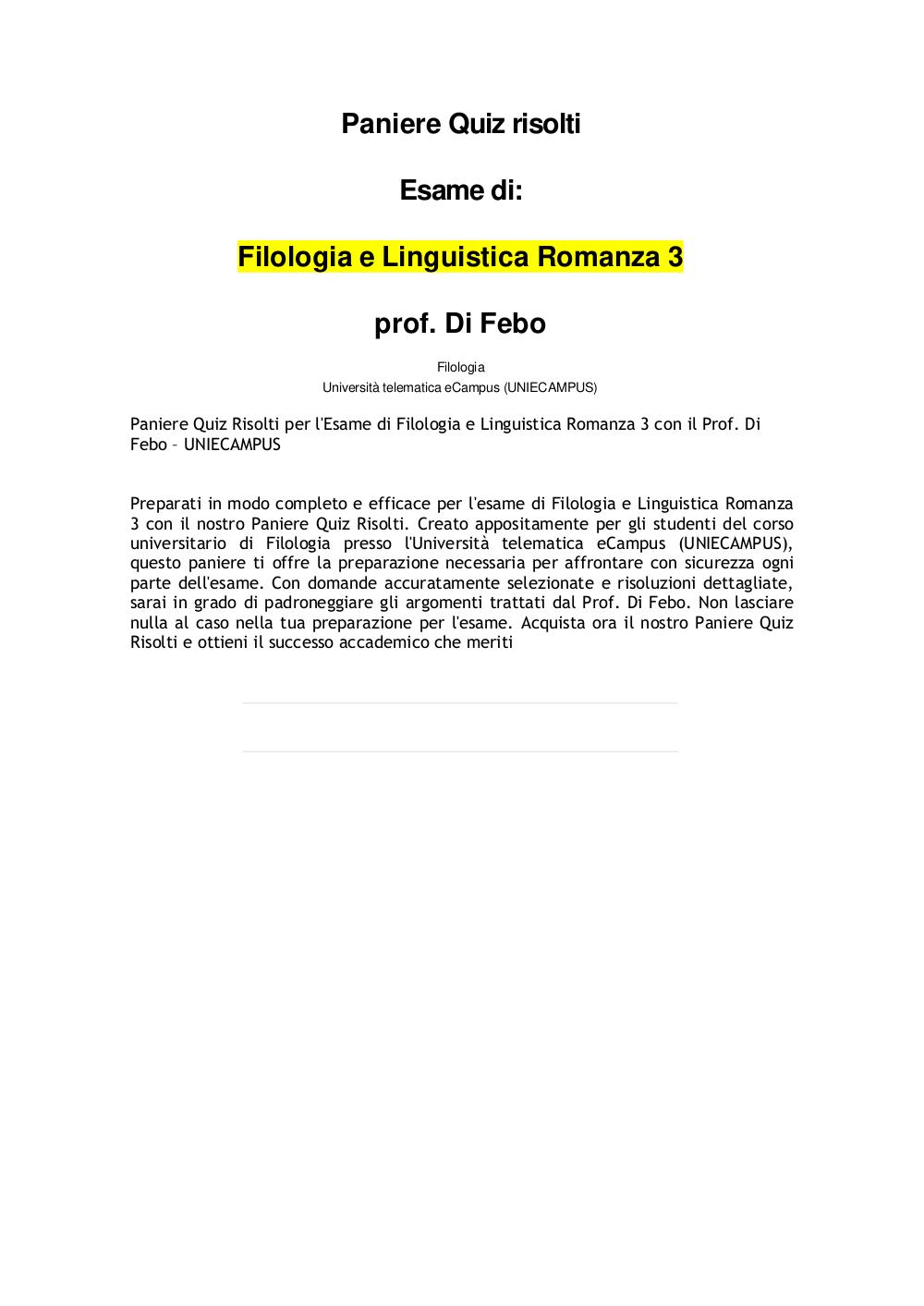 Paniere Quiz risolti

Esame di:

Filologia e Linguistica Romanza 3

prof. Di Febo

Filologia
Università telematica eCampus (UNIECAMPUS)

Paniere Quiz Risolti per l'Esame di Filologia e Linguistica Romanza 3 con il Prof. Di Febo – UNIECAMPUS

Preparati in modo completo e efficace per l'esame di Filologia e Linguistica Romanza 3 con il nostro Paniere Quiz Risolti. Creato appositamente per gli studenti del corso universitario di Filologia presso l'Università telematica eCampus (UNIECAMPUS), questo paniere ti offre la preparazione necessaria per affrontare con sicurezza ogni parte dell'esame. Con domande accuratamente selezionate e risoluzioni dettagliate, sarai in grado di padroneggiare gli argomenti trattati dal Prof. Di Febo. Non lasciare nulla al caso nella tua preparazione per l'esame. Acquista ora il nostro Paniere Quiz Risolti e ottieni il successo accademico che meriti